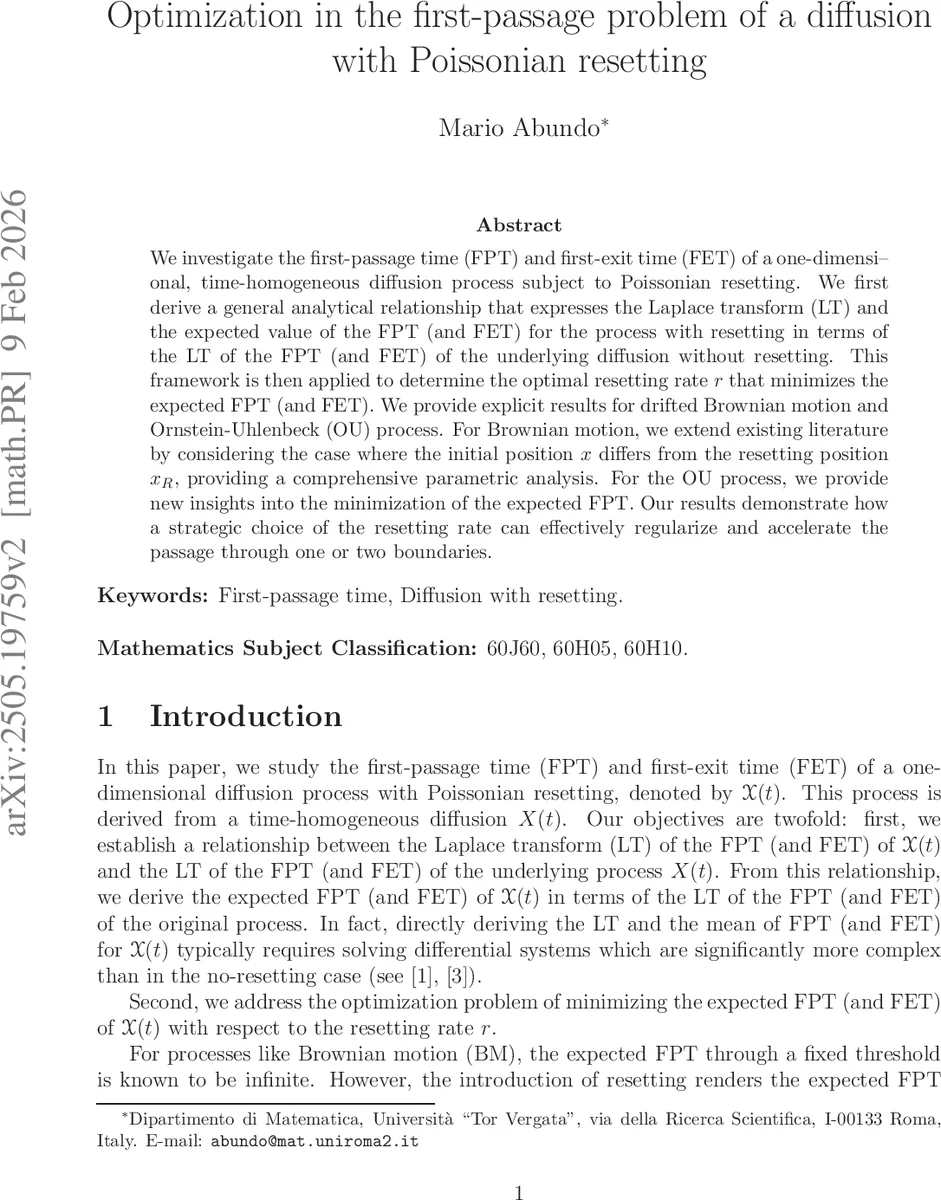 arXiv:2505.19759v2 [math.PR] 9 Feb 2026

Optimization in the first-passage problem of a diffusion with Poissonian resetting

Mario Abundo*

Abstract

We investigate the first-passage time (FPT) and first-exit time (FET) of a one-dimensional, time-homogeneous diffusion process subject to Poissonian resetting. We first derive a general analytical relationship that expresses the Laplace transform (LT) and the expected value of the FPT (and FET) for the process with resetting in terms of the LT of the FPT (and FET) of the underlying diffusion without resetting. This framework is then applied to determine the optimal resetting rate $r$ that minimizes the expected FPT (and FET). We provide explicit results for drifted Brownian motion and Ornstein-Uhlenbeck (OU) process. For Brownian motion, we extend existing literature by considering the case where the initial position $x$ differs from the resetting position $x_R$, providing a comprehensive parametric analysis. For the OU process, we provide new insights into the minimization of the expected FPT. Our results demonstrate how a strategic choice of the resetting rate can effectively regularize and accelerate the passage through one or two boundaries.

Keywords: First-passage time, Diffusion with resetting.

Mathematics Subject Classification: 60J60, 60H05, 60H10.

1 Introduction

In this paper, we study the first-passage time (FPT) and first-exit time (FET) of a one-dimensional diffusion process with Poissonian resetting, denoted by $\mathcal{X}(t)$. This process is derived from a time-homogeneous diffusion $X(t)$. Our objectives are twofold: first, we establish a relationship between the Laplace transform (LT) of the FPT (and FET) of $\mathcal{X}(t)$ and the LT of the FPT (and FET) of the underlying process $X(t)$. From this relationship, we derive the expected FPT (and FET) of $\mathcal{X}(t)$ in terms of the LT of the FPT (and FET) of the original process. In fact, directly deriving the LT and the mean of FPT (and FET) for $\mathcal{X}(t)$ typically requires solving differential systems which are significantly more complex than in the no-resetting case (see [1], [3]).

Second, we address the optimization problem of minimizing the expected FPT (and FET) of $\mathcal{X}(t)$ with respect to the resetting rate $r$.

For processes like Brownian motion (BM), the expected FPT through a fixed threshold is known to be infinite. However, the introduction of resetting renders the expected FPT

*Dipartimento di Matematica, Università "Tor Vergata", via della Ricerca Scientifica, I-00133 Roma, Italy. E-mail: abundo@mat.uniroma2.it

1